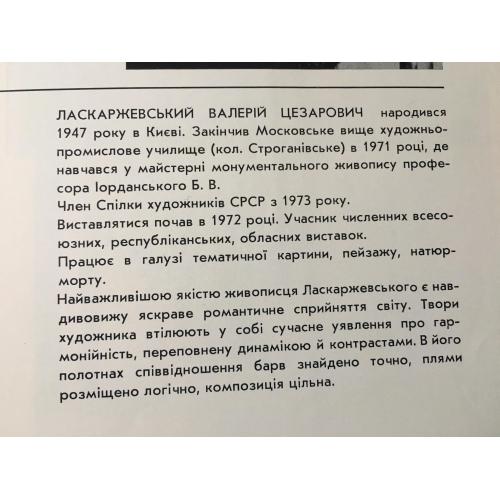 ЛАСКАРЖЕВСЬКИЙ ВАЛЕРІЙ ЦЕЗАРОВИЧ народився 1947 року в Києві. Закінчив Московське вище художньо-промислове училище (кол. Строганівське) в 1971 році, де навчався у майстерні монументального живопису професора Іорданського Б. В.
Член Спілки художників СРСР з 1973 року.
Виставлятися почав в 1972 році. Учасник численних всесоюзних, республіканських, обласних виставок.
Працює в галузі тематичної картини, пейзажу, натюрморту.
Найважливішою якістю живописця Ласкаржевського є навдивовижу яскраве романтичне сприйняття світу. Твори художника втілюють у собі сучасне уявлення про гармонійність, переповнену динамікою й контрастами. В його полотнах співвідношення барв знайдено точно, плями розміщено логічно, композиція цільна.